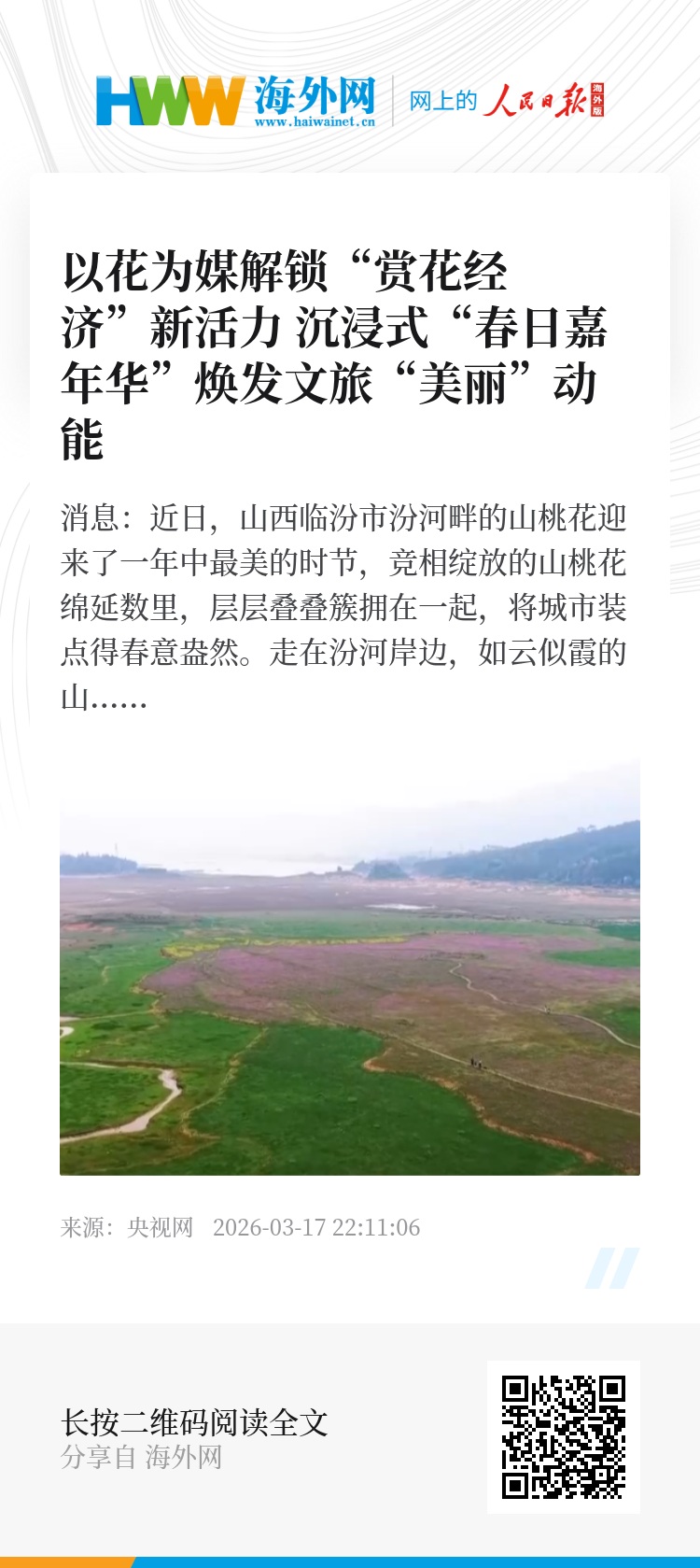 HWW 海外网
www.haiwainet.cn

网上的 人民日报 海外版

以花为媒解锁“赏花经济”新活力 沉浸式“春日嘉年华”焕发文旅“美丽”动能

消息：近日，山西临汾市汾河畔的山桃花迎来了一年中最美的时节，竞相绽放的山桃花绵延数里，层层叠叠簇拥在一起，将城市装点得春意盎然。走在汾河岸边，如云似霞的山……

来源：央视网 2026-03-17 22:11:06

长按二维码阅读全文
分享自 海外网